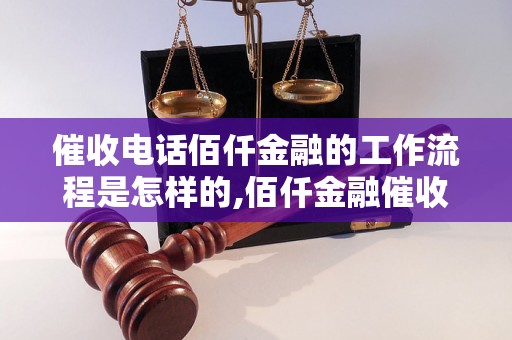 催收电话佰仟金融的工作流程是怎样的,佰仟金融催收